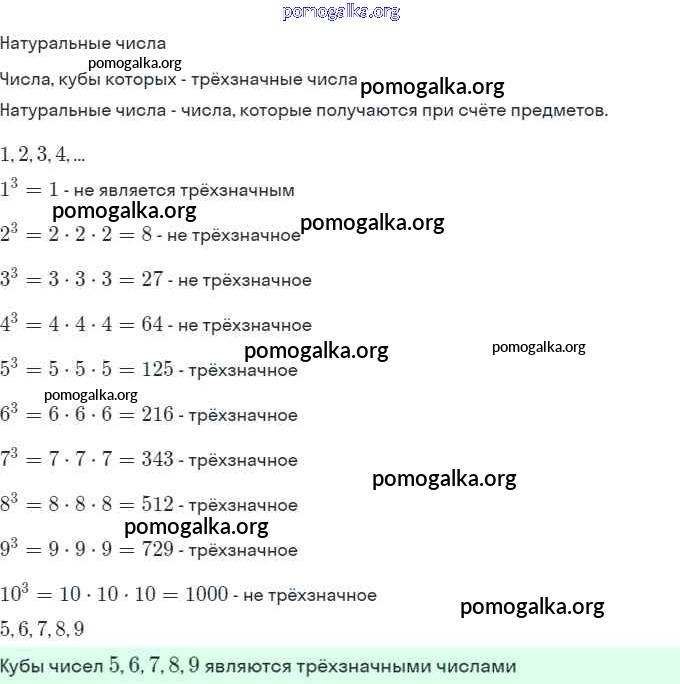 pomogalka.org

Натуральные числа

pomogalka.org

Числа, кубы которых - трёхзначные числа pomogalka.org

Натуральные числа - числа, которые получаются при счёте предметов.

$1, 2, 3, 4, ...$

$1^3 = 1$ - не является трёхзначным

pomogalka.org

$2^3 = 2 \cdot 2 \cdot 2 = 8$ - не трёхзначное pomogalka.org

$3^3 = 3 \cdot 3 \cdot 3 = 27$ - не трёхзначное

$4^3 = 4 \cdot 4 \cdot 4 = 64$ - не трёхзначное

pomogalka.org pomogalka.org

$5^3 = 5 \cdot 5 \cdot 5 = 125$ - трёхзначное

pomogalka.org

$6^3 = 6 \cdot 6 \cdot 6 = 216$ - трёхзначное

$7^3 = 7 \cdot 7 \cdot 7 = 343$ - трёхзначное

pomogalka.org

$8^3 = 8 \cdot 8 \cdot 8 = 512$ - трёхзначное

pomogalka.org

$9^3 = 9 \cdot 9 \cdot 9 = 729$ - трёхзначное

$10^3 = 10 \cdot 10 \cdot 10 = 1000$ - не трёхзначное

pomogalka.org

$5, 6, 7, 8, 9$

Кубы чисел $5, 6, 7, 8, 9$ являются трёхзначными числами